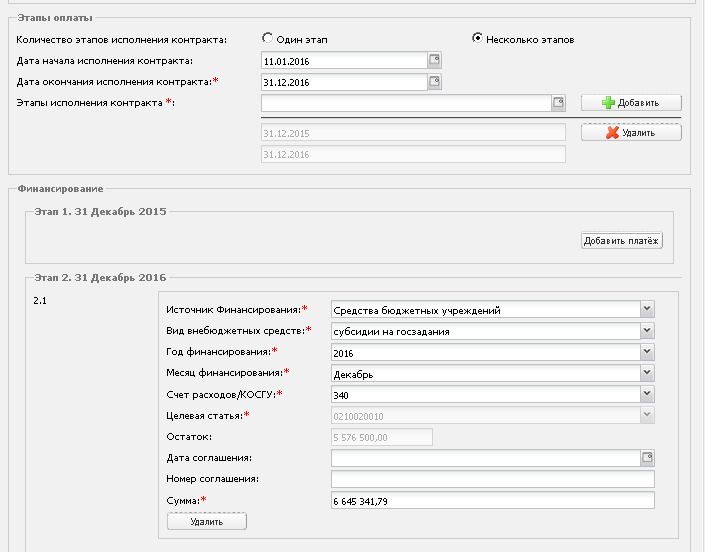 Этапы оплаты

Количество этапов исполнения контракта:
Один этап
Несколько этапов

Дата начала исполнения контракта:
11.01.2016

Дата окончания исполнения контракта:*
31.12.2016

Этапы исполнения контракта *:
Добавить
31.12.2015
Удалить
31.12.2016

Финансирование

Этап 1. 31 Декабрь 2015
Добавить платёж

Этап 2. 31 Декабрь 2016
2.1

Источник Финансирования:*
Средства бюджетных учреждений

Вид внебюджетных средств:*
субсидии на госзадания

Год финансирования:*
2016

Месяц финансирования:*
Декабрь

Счет расходов/КОСГУ:*
340

Целевая статья:*
0210020010

Остаток:
5 576 500,00

Дата соглашения:

Номер соглашения:

Сумма:*
6 645 341,79

Удалить